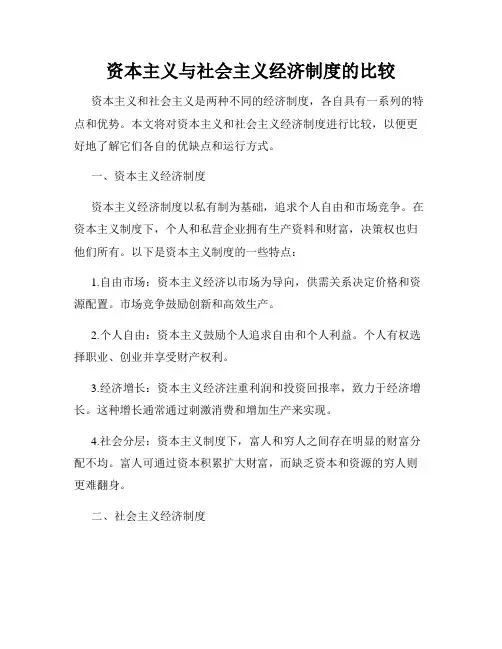 资本主义与社会主义经济制度的比较

资本主义和社会主义是两种不同的经济制度，各自具有一系列的特点和优势。本文将对资本主义和社会主义经济制度进行比较，以便更好地了解它们各自的优缺点和运行方式。

一、资本主义经济制度

资本主义经济制度以私有制为基础，追求个人自由和市场竞争。在资本主义制度下，个人和私营企业拥有生产资料和财富，决策权也归他们所有。以下是资本主义制度的一些特点：

1.自由市场：资本主义经济以市场为导向，供需关系决定价格和资源配置。市场竞争鼓励创新和高效生产。

2.个人自由：资本主义鼓励个人追求自由和个人利益。个人有权选择职业、创业并享受财产权利。

3.经济增长：资本主义经济注重利润和投资回报率，致力于经济增长。这种增长通常通过刺激消费和增加生产来实现。

4.社会分层：资本主义制度下，富人和穷人之间存在明显的财富分配不均。富人可通过资本积累扩大财富，而缺乏资本和资源的穷人则更难翻身。

二、社会主义经济制度